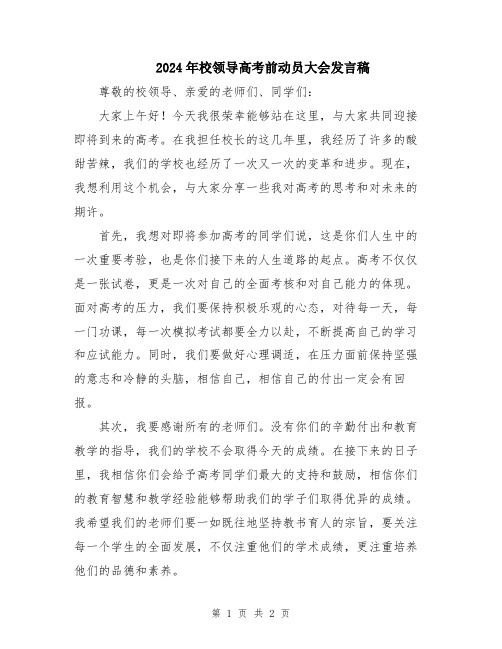 2024年校领导高考前动员大会发言稿

尊敬的校领导、亲爱的老师们、同学们：

大家上午好！今天我很荣幸能够站在这里，与大家共同迎接即将到来的高考。在我担任校长的这几年里，我经历了许多的酸甜苦辣，我们的学校也经历了一次又一次的变革和进步。现在，我想利用这个机会，与大家分享一些我对高考的思考和对未来的期许。

首先，我想对即将参加高考的同学们说，这是你们人生中的一次重要考验，也是你们接下来的人生道路的起点。高考不仅仅是一张试卷，更是一次对自己的全面考核和对自己能力的体现。面对高考的压力，我们要保持积极乐观的心态，对待每一天，每一门功课，每一次模拟考试都要全力以赴，不断提高自己的学习和应试能力。同时，我们要做好心理调适，在压力面前保持坚强的意志和冷静的头脑，相信自己，相信自己的付出一定会有回报。

其次，我要感谢所有的老师们。没有你们的辛勤付出和教育教学的指导，我们的学校不会取得今天的成绩。在接下来的日子里，我相信你们会给予高考同学们最大的支持和鼓励，相信你们的教育智慧和教学经验能够帮助我们的学子们取得优异的成绩。我希望我们的老师们要一如既往地坚持教书育人的宗旨，要关注每一个学生的全面发展，不仅注重他们的学术成绩，更注重培养他们的品德和素养。

第 1 页 共 2 页